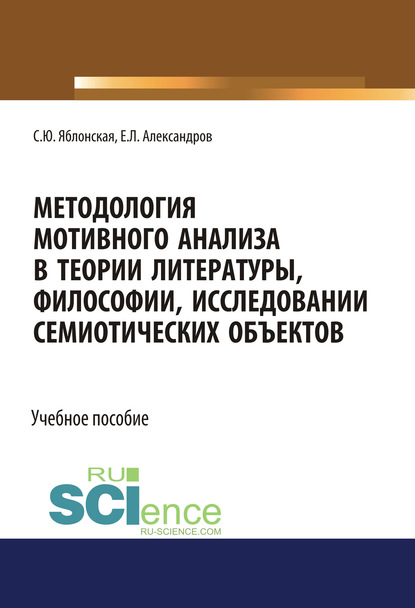 С.Ю. Яблонская, Е.Л. Александров

МЕТОДОЛОГИЯ МОТИВНОГО АНАЛИЗА В ТЕОРИИ ЛИТЕРАТУРЫ, ФИЛОСОФИИ, ИССЛЕДОВАНИИ СЕМИОТИЧЕСКИХ ОБЪЕКТОВ

Учебное пособие

RU SCIence
RU-SCIENCE.COM